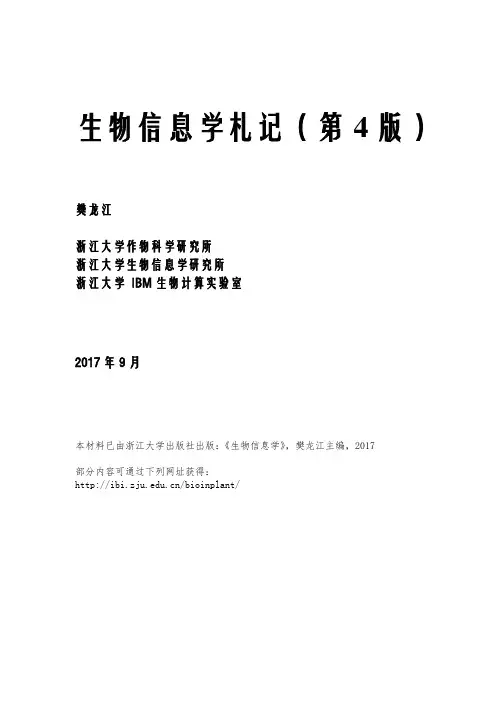 生物信息学札记（第4版）

樊龙江

浙江大学作物科学研究所
浙江大学生物信息学研究所
浙江大学 IBM 生物计算实验室

2017年9月

本材料已由浙江大学出版社出版：《生物信息学》，樊龙江主编，2017

部分内容可通过下列网址获得：
http://ibi.zju.edu.cn/bioinplant/